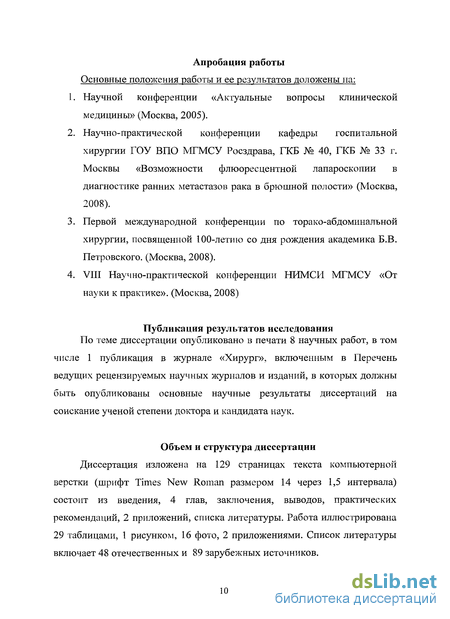 Апробация работы

Основные положения работы и ее результатов доложены на:

1. Научной конференции «Актуальные вопросы клинической медицины» (Москва, 2005).
2. Научно-практической конференции кафедры госпитальной хирургии ГОУ ВПО МГМСУ Росздрава, ГКБ № 40, ГКБ № 33 г. Москвы «Возможности флюоресцентной лапароскопии в диагностике ранних метастазов рака в брюшной полости» (Москва, 2008).
3. Первой международной конференции по торако-абдоминальной хирургии, посвященной 100-летию со дня рождения академика Б.В. Петровского. (Москва, 2008).
4. VIII Научно-практической конференции НИМСИ МГМСУ «От науки к практике». (Москва, 2008)

Публикация результатов исследования

По теме диссертации опубликовано в печати 8 научных работ, в том числе 1 публикация в журнале «Хирург», включенным в Перечень ведущих рецензируемых научных журналов и изданий, в которых должны быть опубликованы основные научные результаты диссертаций на соискание ученой степени доктора и кандидата наук.

Объем и структура диссертации

Диссертация изложена на 129 страницах текста компьютерной верстки (шрифт Times New Roman размером 14 через 1,5 интервала) состоит из введения, 4 глав, заключения, выводов, практических рекомендаций, 2 приложений, списка литературы. Работа иллюстрирована 29 таблицами, 1 рисунком, 16 фото, 2 приложениями. Список литературы включает 48 отечественных и 89 зарубежных источников.

10

dsLib.net
библиотека диссертаций